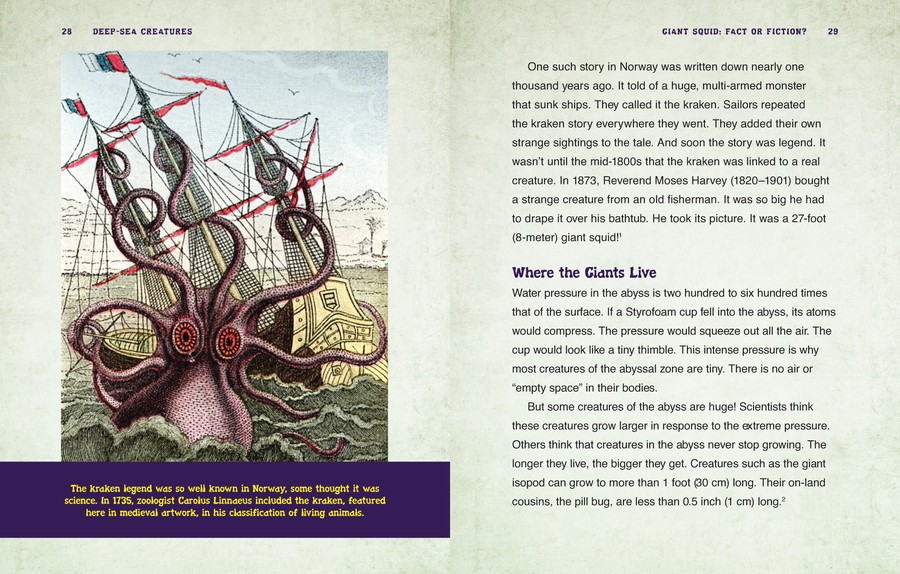 28 DEEP-SEA CREATURES

The kraken legend was so well known in Norway, some thought it was science. In 1735, zoologist Carolus Linnaeus included the kraken, featured here in medieval artwork, in his classification of living animals.

GIANT SQUID: FACT OR FICTION? 29

One such story in Norway was written down nearly one thousand years ago. It told of a huge, multi-armed monster that sunk ships. They called it the kraken. Sailors repeated the kraken story everywhere they went. They added their own strange sightings to the tale. And soon the story was legend. It wasn't until the mid-1800s that the kraken was linked to a real creature. In 1873, Reverend Moses Harvey (1820–1901) bought a strange creature from an old fisherman. It was so big he had to drape it over his bathtub. He took its picture. It was a 27-foot (8-meter) giant squid!$^1$

Where the Giants Live

Water pressure in the abyss is two hundred to six hundred times that of the surface. If a Styrofoam cup fell into the abyss, its atoms would compress. The pressure would squeeze out all the air. The cup would look like a tiny thimble. This intense pressure is why most creatures of the abyssal zone are tiny. There is no air or "empty space" in their bodies.

But some creatures of the abyss are huge! Scientists think these creatures grow larger in response to the extreme pressure. Others think that creatures in the abyss never stop growing. The longer they live, the bigger they get. Creatures such as the giant isopod can grow to more than 1 foot (30 cm) long. Their on-land cousins, the pill bug, are less than 0.5 inch (1 cm) long.$^2$